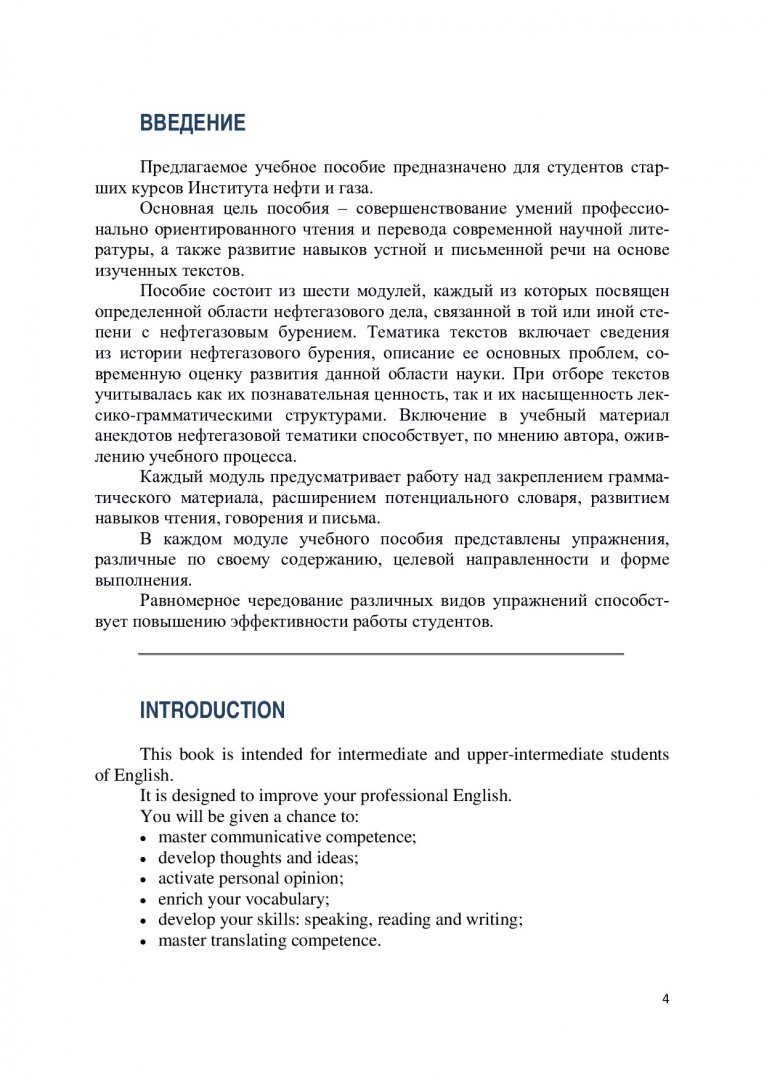 ВВЕДЕНИЕ

Предлагаемое учебное пособие предназначено для студентов старших курсов Института нефти и газа.

Основная цель пособия – совершенствование умений профессионально ориентированного чтения и перевода современной научной литературы, а также развитие навыков устной и письменной речи на основе изученных текстов.

Пособие состоит из шести модулей, каждый из которых посвящен определенной области нефтегазового дела, связанной в той или иной степени с нефтегазовым бурением. Тематика текстов включает сведения из истории нефтегазового бурения, описание ее основных проблем, современную оценку развития данной области науки. При отборе текстов учитывалась как их познавательная ценность, так и их насыщенность лексико-грамматическими структурами. Включение в учебный материал анекдотов нефтегазовой тематики способствует, по мнению автора, оживлению учебного процесса.

Каждый модуль предусматривает работу над закреплением грамматического материала, расширением потенциального словаря, развитием навыков чтения, говорения и письма.

В каждом модуле учебного пособия представлены упражнения, различные по своему содержанию, целевой направленности и форме выполнения.

Равномерное чередование различных видов упражнений способствует повышению эффективности работы студентов.

INTRODUCTION

This book is intended for intermediate and upper-intermediate students of English.

It is designed to improve your professional English.

You will be given a chance to:
• master communicative competence;
• develop thoughts and ideas;
• activate personal opinion;
• enrich your vocabulary;
• develop your skills: speaking, reading and writing;
• master translating competence.

4